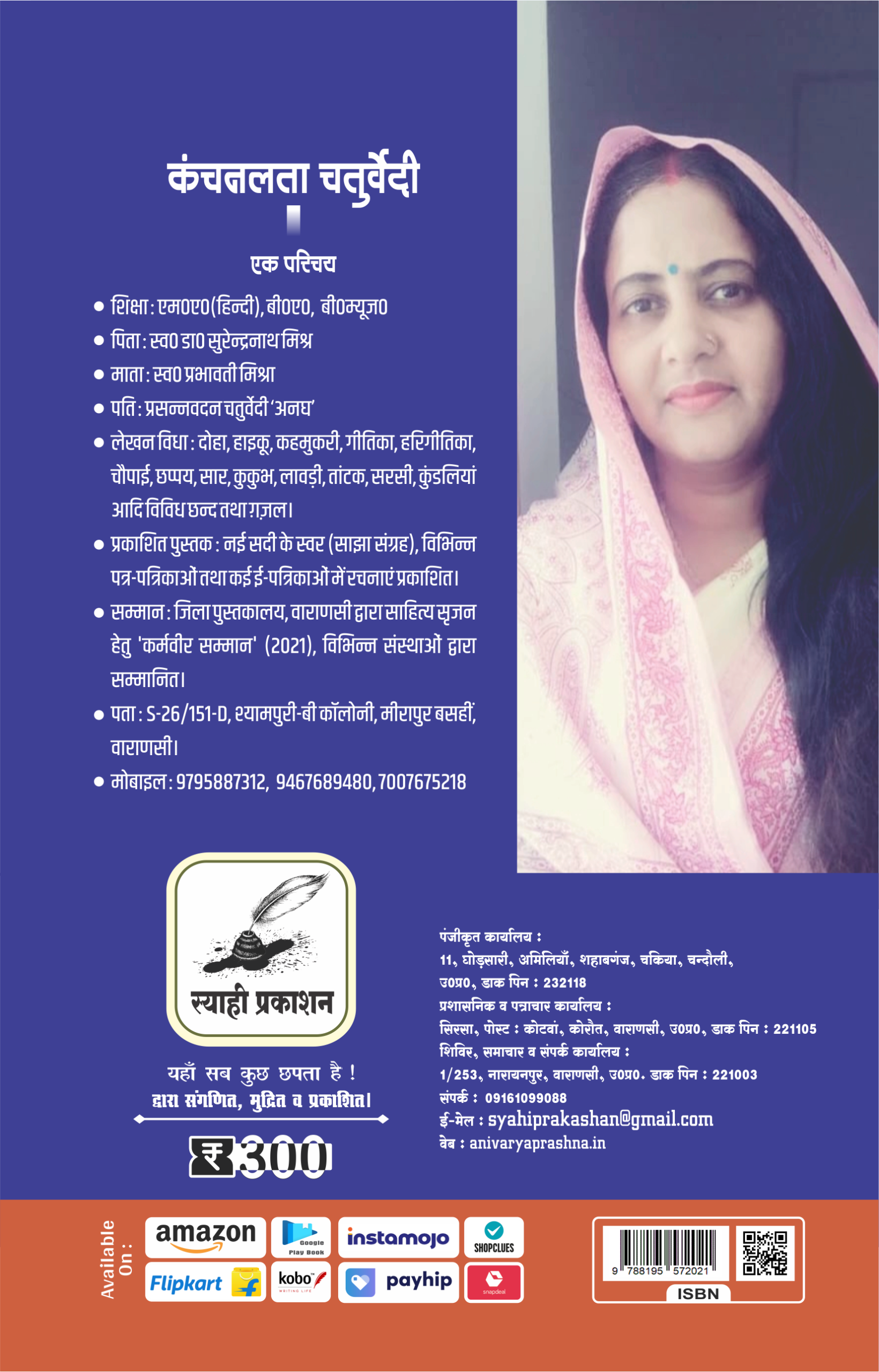 कंचनलता चतुर्वेदी

एक परिचय

• शिक्षा : एम0ए0(हिन्दी), बी0ए0, बी0म्यूज़0
• पिता : स्व0 डा0 सुरेन्द्रनाथ मिश्र
• माता : स्व0 प्रभावती मिश्रा
• पति : प्रसन्नवदन चतुर्वेदी 'अनघ'
• लेखन विधा : दोहा, हाइकू, कहमुकरी, गीतिका, हरिगीतिका, चौपाई, छप्पय, सार, कुकुभ, लावड़ी, तांटक, सरसी, कुंडलियां आदि विविध छन्द तथा ग़ज़ल।
• प्रकाशित पुस्तक : नई सदी के स्वर (साझा संग्रह), विभिन्न पत्र-पत्रिकाओं तथा कई ई-पत्रिकाओं में रचनाएं प्रकाशित।
• सम्मान : जिला पुस्तकालय, वाराणसी द्वारा साहित्य सृजन हेतु 'कर्मवीर सम्मान' (2021), विभिन्न संस्थाओं द्वारा सम्मानित।
• पता : S-26/151-D, श्यामपुरी-बी कॉलोनी, मीरापुर बसहीं, वाराणसी।
• मोबाइल : 9795887312, 9467689480, 7007675218

स्याही प्रकाशन

यहाँ सब कुछ छपता है !
द्वारा संगणित, मुद्रित व प्रकाशित।

₹300

पंजीकृत कार्यालय :
11, घोड़सारी, अमिलियाँ, शहाबगंज, चकिया, चन्दौली, उ0प्र0, डाक पिन : 232118
प्रशासनिक व पत्राचार कार्यालय :
सिरसा, पोस्ट : कोटवां, कोरौत, वाराणसी, उ0प्र0, डाक पिन : 221105
शिविर, समाचार व संपर्क कार्यालय :
1/253, नारायनपुर, वाराणसी, उ0प्र0. डाक पिन : 221003
संपर्क : 09161099088
ई-मेल : syahiprakashan@gmail.com
वेब : anivaryaprashna.in

Available On :
amazon
Google Play Book
instamojo
SHOPCLUES
Flipkart
kobo
payhip
snapdeal

9 788195 572021
ISBN